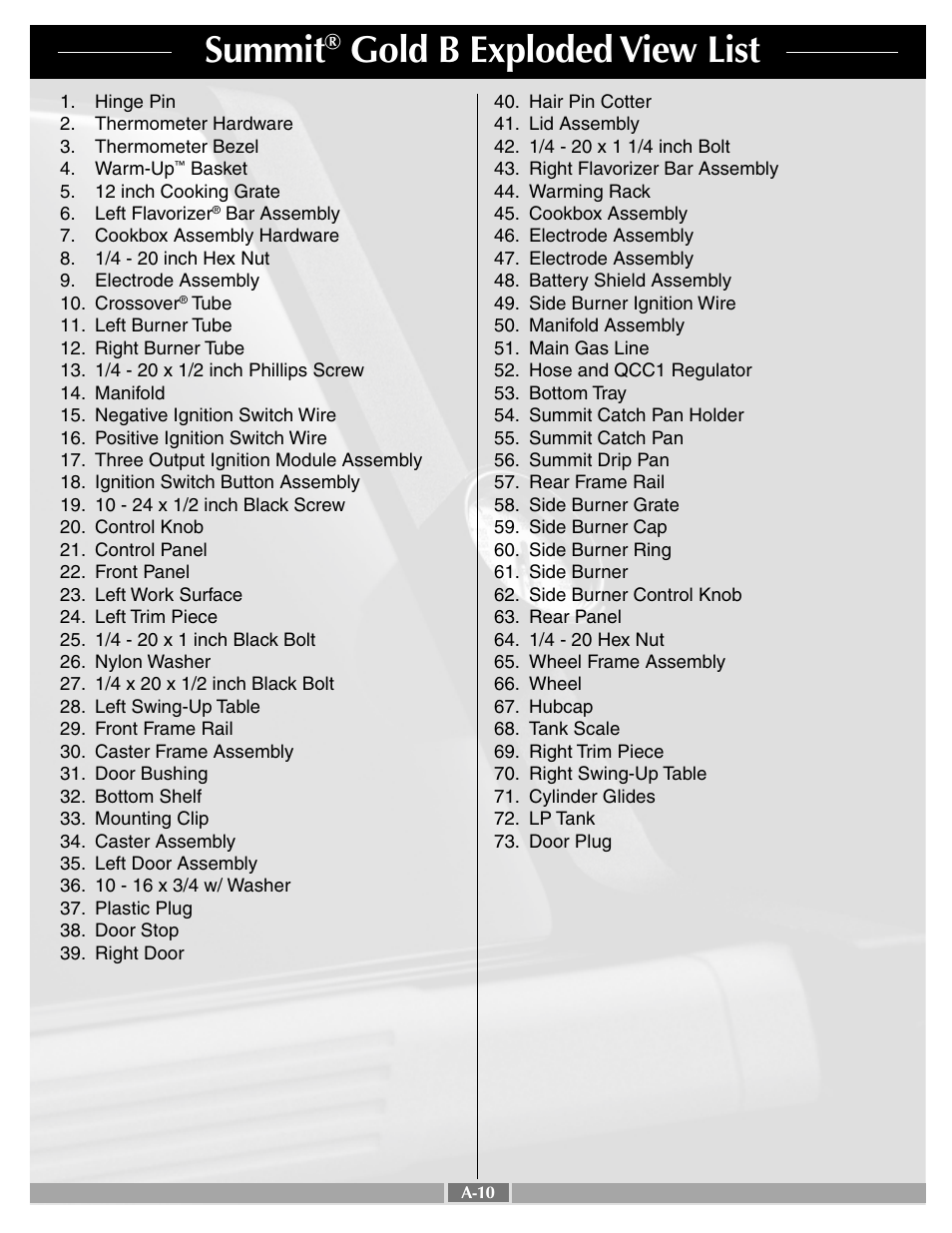 Summit® Gold B Exploded View List

1. Hinge Pin
2. Thermometer Hardware
3. Thermometer Bezel
4. Warm-Up™ Basket
5. 12 inch Cooking Grate
6. Left Flavorizer® Bar Assembly
7. Cookbox Assembly Hardware
8. 1/4 - 20 inch Hex Nut
9. Electrode Assembly
10. Crossover® Tube
11. Left Burner Tube
12. Right Burner Tube
13. 1/4 - 20 x 1/2 inch Phillips Screw
14. Manifold
15. Negative Ignition Switch Wire
16. Positive Ignition Switch Wire
17. Three Output Ignition Module Assembly
18. Ignition Switch Button Assembly
19. 10 - 24 x 1/2 inch Black Screw
20. Control Knob
21. Control Panel
22. Front Panel
23. Left Work Surface
24. Left Trim Piece
25. 1/4 - 20 x 1 inch Black Bolt
26. Nylon Washer
27. 1/4 x 20 x 1/2 inch Black Bolt
28. Left Swing-Up Table
29. Front Frame Rail
30. Caster Frame Assembly
31. Door Bushing
32. Bottom Shelf
33. Mounting Clip
34. Caster Assembly
35. Left Door Assembly
36. 10 - 16 x 3/4 w/ Washer
37. Plastic Plug
38. Door Stop
39. Right Door

40. Hair Pin Cotter
41. Lid Assembly
42. 1/4 - 20 x 1 1/4 inch Bolt
43. Right Flavorizer Bar Assembly
44. Warming Rack
45. Cookbox Assembly
46. Electrode Assembly
47. Electrode Assembly
48. Battery Shield Assembly
49. Side Burner Ignition Wire
50. Manifold Assembly
51. Main Gas Line
52. Hose and QCC1 Regulator
53. Bottom Tray
54. Summit Catch Pan Holder
55. Summit Catch Pan
56. Summit Drip Pan
57. Rear Frame Rail
58. Side Burner Grate
59. Side Burner Cap
60. Side Burner Ring
61. Side Burner
62. Side Burner Control Knob
63. Rear Panel
64. 1/4 - 20 Hex Nut
65. Wheel Frame Assembly
66. Wheel
67. Hubcap
68. Tank Scale
69. Right Trim Piece
70. Right Swing-Up Table
71. Cylinder Glides
72. LP Tank
73. Door Plug

A-10